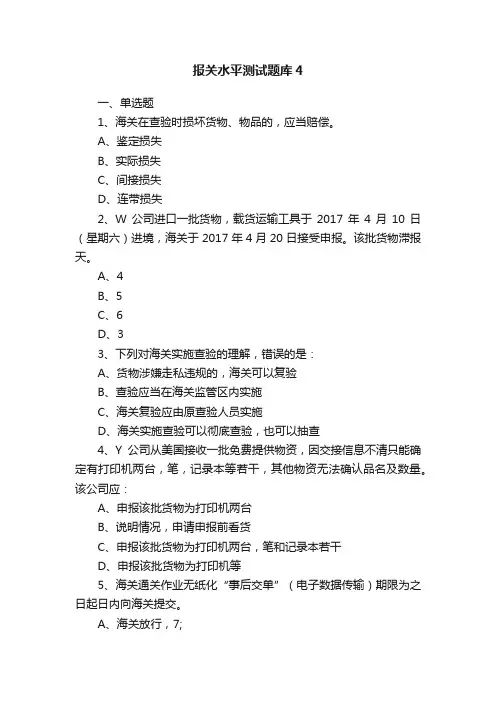 报关水平测试题库 4

一、单选题

1、海关在查验时损坏货物、物品的，应当赔偿。

A、鉴定损失

B、实际损失

C、间接损失

D、连带损失

2、W 公司进口一批货物，载货运输工具于 2017 年 4 月 10 日（星期六）进境，海关于 2017 年 4 月 20 日接受申报。该批货物滞报天。

A、4

B、5

C、6

D、3

3、下列对海关实施查验的理解，错误的是：

A、货物涉嫌走私违规的，海关可以复验

B、查验应当在海关监管区内实施

C、海关复验应由原查验人员实施

D、海关实施查验可以彻底查验，也可以抽查

4、Y 公司从美国接收一批免费提供物资，因交接信息不清只能确定有打印机两台，笔，记录本等若干，其他物资无法确认品名及数量。该公司应：

A、申报该批货物为打印机两台

B、说明情况，申请申报前看货

C、申报该批货物为打印机两台，笔和记录本若干

D、申报该批货物为打印机等

5、海关通关作业无纸化“事后交单”（电子数据传输）期限为之日起日内向海关提交。

A、海关放行，7;